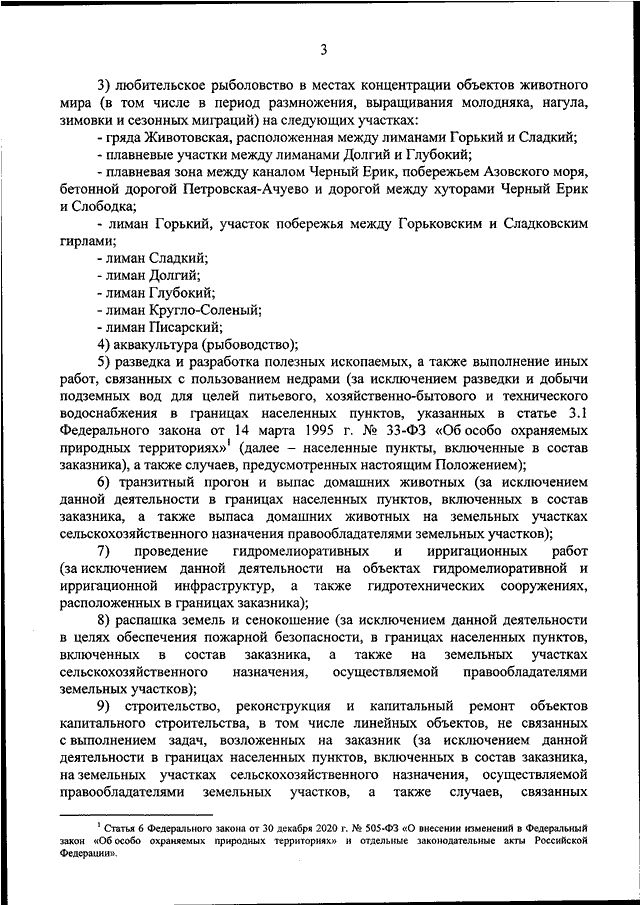 3

3) любительское рыболовство в местах концентрации объектов животного мира (в том числе в период размножения, выращивания молодняка, нагула, зимовки и сезонных миграций) на следующих участках:

- гряда Животовская, расположенная между лиманами Горький и Сладкий;

- плавневые участки между лиманами Долгий и Глубокий;

- плавневая зона между каналом Черный Ерик, побережьем Азовского моря, бетонной дорогой Петровская-Ачуево и дорогой между хуторами Черный Ерик и Слободка;

- лиман Горький, участок побережья между Горьковским и Сладковским гирлами;

- лиман Сладкий;

- лиман Долгий;

- лиман Глубокий;

- лиман Кругло-Соленый;

- лиман Писарский;

4) аквакультура (рыбоводство);

5) разведка и разработка полезных ископаемых, а также выполнение иных работ, связанных с пользованием недрами (за исключением разведки и добычи подземных вод для целей питьевого, хозяйственно-бытового и технического водоснабжения в границах населенных пунктов, указанных в статье 3.1 Федерального закона от 14 марта 1995 г. № 33-ФЗ «Об особо охраняемых природных территориях»$^1$ (далее – населенные пункты, включенные в состав заказника), а также случаев, предусмотренных настоящим Положением);

6) транзитный прогон и выпас домашних животных (за исключением данной деятельности в границах населенных пунктов, включенных в состав заказника, а также выпаса домашних животных на земельных участках сельскохозяйственного назначения правообладателями земельных участков);

7) проведение гидромелиоративных и ирригационных работ (за исключением данной деятельности на объектах гидромелиоративной и ирригационной инфраструктур, а также гидротехнических сооружениях, расположенных в границах заказника);

8) распашка земель и сенокошение (за исключением данной деятельности в целях обеспечения пожарной безопасности, в границах населенных пунктов, включенных в состав заказника, а также на земельных участках сельскохозяйственного назначения, осуществляемой правообладателями земельных участков);

9) строительство, реконструкция и капитальный ремонт объектов капитального строительства, в том числе линейных объектов, не связанных с выполнением задач, возложенных на заказник (за исключением данной деятельности в границах населенных пунктов, включенных в состав заказника, на земельных участках сельскохозяйственного назначения, осуществляемой правообладателями земельных участков, а также случаев, связанных

$^1$ Статья 6 Федерального закона от 30 декабря 2020 г. № 505-ФЗ «О внесении изменений в Федеральный закон «Об особо охраняемых природных территориях» и отдельные законодательные акты Российской Федерации».